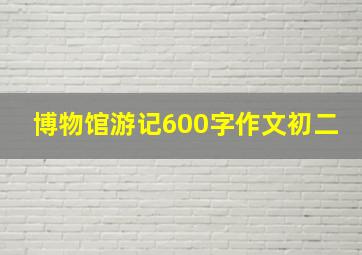 博物馆游记600字作文初二